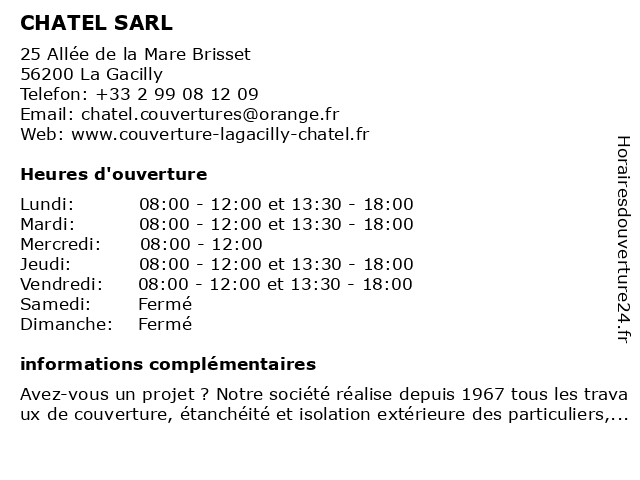 CHATEL SARL

25 Allée de la Mare Brisset
56200 La Gacilly
Telefon: +33 2 99 08 12 09
Email: chatel.couvertures@orange.fr
Web: www.couverture-lagacilly-chatel.fr

Heures d'ouverture

| | |
|---|---|
| Lundi: | 08:00 - 12:00 et 13:30 - 18:00 |
| Mardi: | 08:00 - 12:00 et 13:30 - 18:00 |
| Mercredi: | 08:00 - 12:00 |
| Jeudi: | 08:00 - 12:00 et 13:30 - 18:00 |
| Vendredi: | 08:00 - 12:00 et 13:30 - 18:00 |
| Samedi: | Fermé |
| Dimanche: | Fermé |

informations complémentaires

Avez-vous un projet ? Notre société réalise depuis 1967 tous les travaux de couverture, étanchéité et isolation extérieure des particuliers,...

Horairesdouverture24.fr